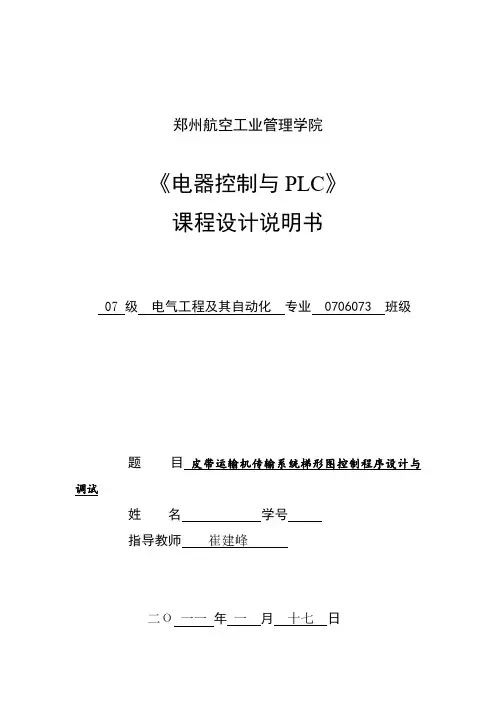 郑州航空工业管理学院

《电器控制与 PLC》

课程设计说明书

07 级 电气工程及其自动化 专业 0706073 班级

题 目 皮带运输机传输系统梯形图控制程序设计与调试

姓 名 学号

指导教师 崔建峰

二〇 一一 年 一 月 十七 日